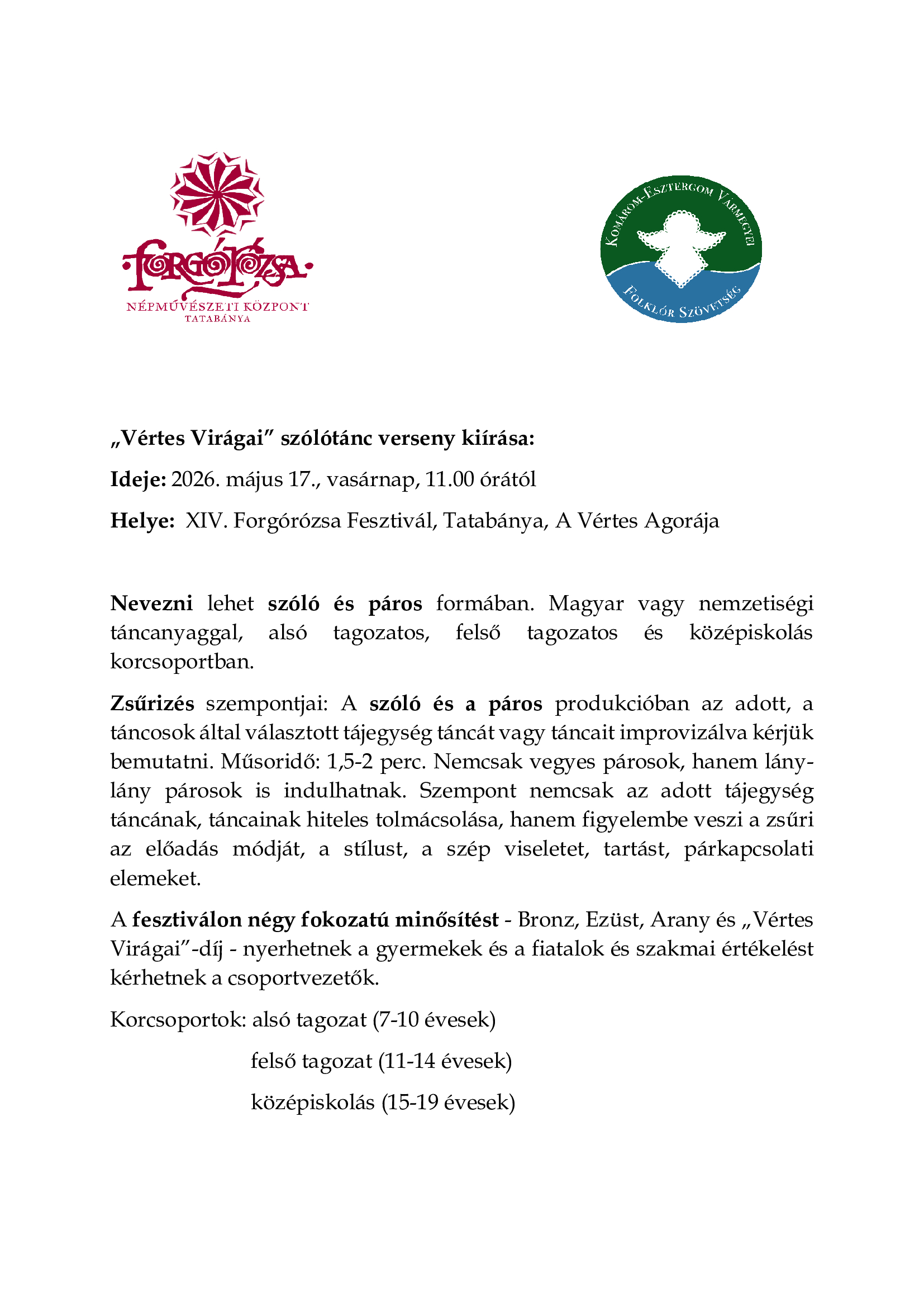 FORGÓRÓZSA
NÉPMŰVÉSZETI KÖZPONT
TATABÁNYA

KOMÁROM-ESZTERGOM VÁRMEGYEI
FOLKLÓR SZÖVETSÉG

„Vértes Virágai” szólótánc verseny kiírása:

Ideje: 2026. május 17., vasárnap, 11.00 órától

Helye: XIV. Forgórózsa Fesztivál, Tatabánya, A Vértes Agorája

Nevezni lehet szóló és páros formában. Magyar vagy nemzetiségi táncanyaggal, alsó tagozatos, felső tagozatos és középiskolás korcsoportban.

Zsűrizés szempontjai: A szóló és a páros produkcióban az adott, a táncosok által választott tájegység táncát vagy táncait improvizálva kérjük bemutatni. Műsoridő: 1,5-2 perc. Nemcsak vegyes párosok, hanem lány-lány párosok is indulhatnak. Szempont nemcsak az adott tájegység táncának, táncainak hiteles tolmácsolása, hanem figyelembe veszi a zsűri az előadás módját, a stílust, a szép viseletet, tartást, párkapcsolati elemeket.

A fesztiválon négy fokozatú minősítést - Bronz, Ezüst, Arany és „Vértes Virágai”-díj - nyerhetnek a gyermekek és a fiatalok és szakmai értékelést kérhetnek a csoportvezetők.

Korcsoportok: alsó tagozat (7-10 évesek)

felső tagozat (11-14 évesek)

középiskolás (15-19 évesek)